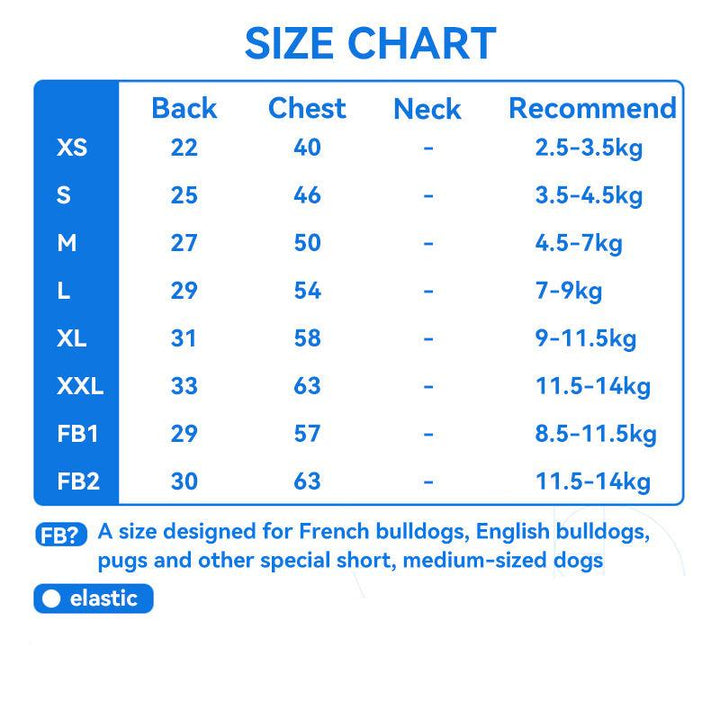 SIZE CHART

| | Back | Chest | Neck | Recommend |
|---|---|---|---|---|
| XS | 22 | 40 | - | 2.5-3.5kg |
| S | 25 | 46 | - | 3.5-4.5kg |
| M | 27 | 50 | - | 4.5-7kg |
| L | 29 | 54 | - | 7-9kg |
| XL | 31 | 58 | - | 9-11.5kg |
| XXL | 33 | 63 | - | 11.5-14kg |
| FB1 | 29 | 57 | - | 8.5-11.5kg |
| FB2 | 30 | 63 | - | 11.5-14kg |

FB? A size designed for French bulldogs, English bulldogs, pugs and other special short, medium-sized dogs

elastic